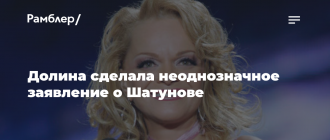 Рамблер/

Долина сделала неоднозначное заявление о Шатунове